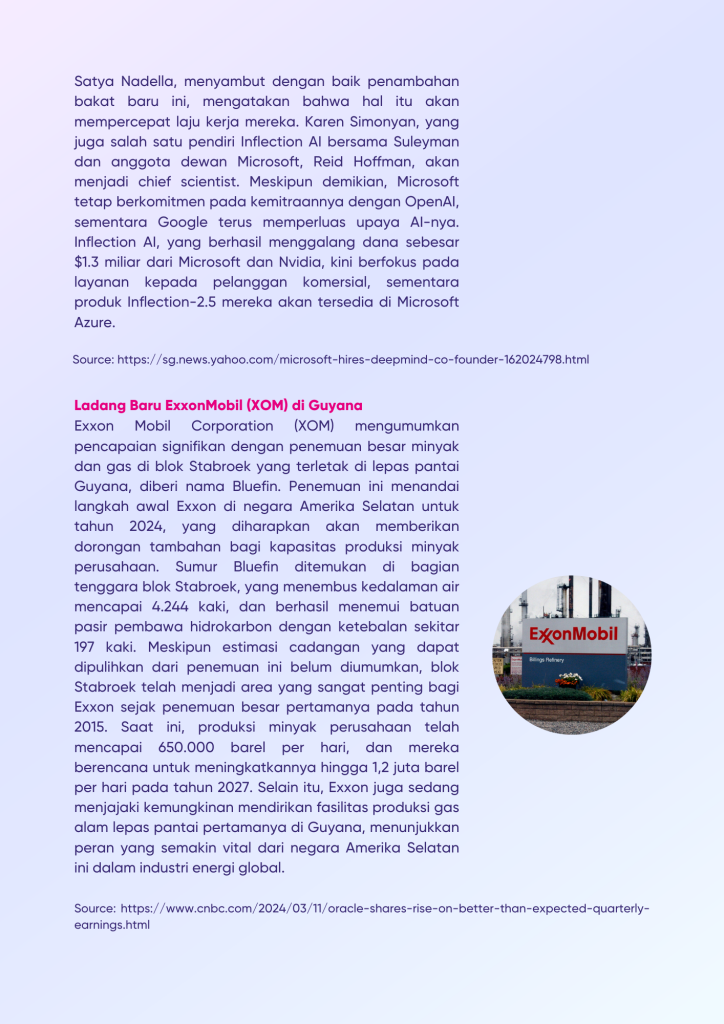 Satya Nadella, menyambut dengan baik penambahan bakat baru ini, mengatakan bahwa hal itu akan mempercepat laju kerja mereka. Karen Simonyan, yang juga salah satu pendiri Inflection AI bersama Suleyman dan anggota dewan Microsoft, Reid Hoffman, akan menjadi chief scientist. Meskipun demikian, Microsoft tetap berkomitmen pada kemitraannya dengan OpenAI, sementara Google terus memperluas upaya AI-nya. Inflection AI, yang berhasil menggalang dana sebesar $1.3 miliar dari Microsoft dan Nvidia, kini berfokus pada layanan kepada pelanggan komersial, sementara produk Inflection-2.5 mereka akan tersedia di Microsoft Azure.

Source: https://sg.news.yahoo.com/microsoft-hires-deepmind-co-founder-162024798.html

Ladang Baru ExxonMobil (XOM) di Guyana
Exxon Mobil Corporation (XOM) mengumumkan pencapaian signifikan dengan penemuan besar minyak dan gas di blok Stabroek yang terletak di lepas pantai Guyana, diberi nama Bluefin. Penemuan ini menandai langkah awal Exxon di negara Amerika Selatan untuk tahun 2024, yang diharapkan akan memberikan dorongan tambahan bagi kapasitas produksi minyak perusahaan. Sumur Bluefin ditemukan di bagian tenggara blok Stabroek, yang menembus kedalaman air mencapai 4.244 kaki, dan berhasil menemui batuan pasir pembawa hidrokarbon dengan ketebalan sekitar 197 kaki. Meskipun estimasi cadangan yang dapat dipulihkan dari penemuan ini belum diumumkan, blok Stabroek telah menjadi area yang sangat penting bagi Exxon sejak penemuan besar pertamanya pada tahun 2015. Saat ini, produksi minyak perusahaan telah mencapai 650.000 barel per hari, dan mereka berencana untuk meningkatkannya hingga 1,2 juta barel per hari pada tahun 2027. Selain itu, Exxon juga sedang menjajaki kemungkinan mendirikan fasilitas produksi gas alam lepas pantai pertamanya di Guyana, menunjukkan peran yang semakin vital dari negara Amerika Selatan ini dalam industri energi global.

ExxonMobil
Billings Refinery

Source: https://www.cnbc.com/2024/03/11/oracle-shares-rise-on-better-than-expected-quarterly-earnings.html